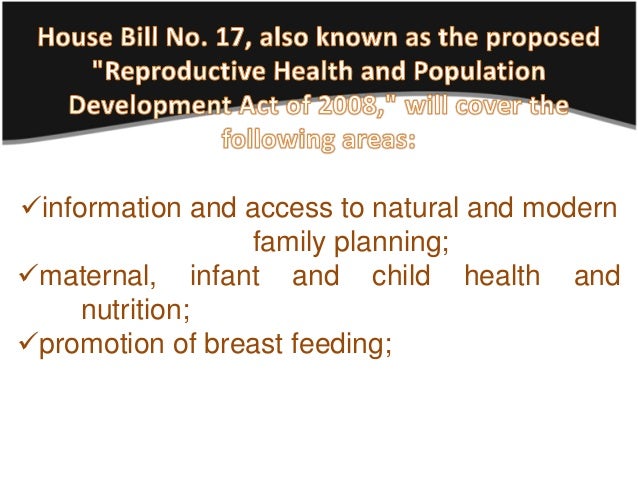 House Bill No. 17, also known as the proposed "Reproductive Health and Population Development Act of 2008," will cover the following areas:

✓information and access to natural and modern family planning;
✓maternal, infant and child health and nutrition;
✓promotion of breast feeding;